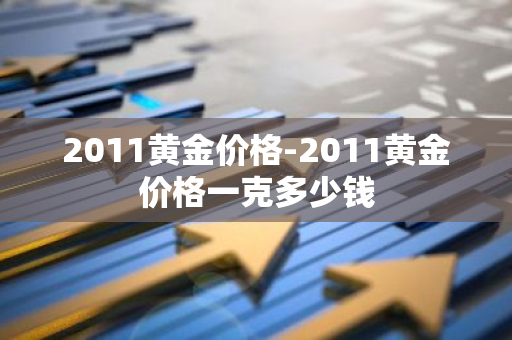 2011黄金价格-2011黄金价格一克多少钱